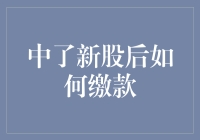 中了新股后如何缴款